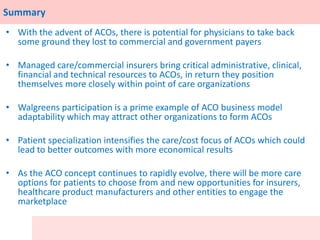 Summary

• With the advent of ACOs, there is potential for physicians to take back some ground they lost to commercial and government payers

• Managed care/commercial insurers bring critical administrative, clinical, financial and technical resources to ACOs, in return they position themselves more closely within point of care organizations

• Walgreens participation is a prime example of ACO business model adaptability which may attract other organizations to form ACOs

• Patient specialization intensifies the care/cost focus of ACOs which could lead to better outcomes with more economical results

• As the ACO concept continues to rapidly evolve, there will be more care options for patients to choose from and new opportunities for insurers, healthcare product manufacturers and other entities to engage the marketplace